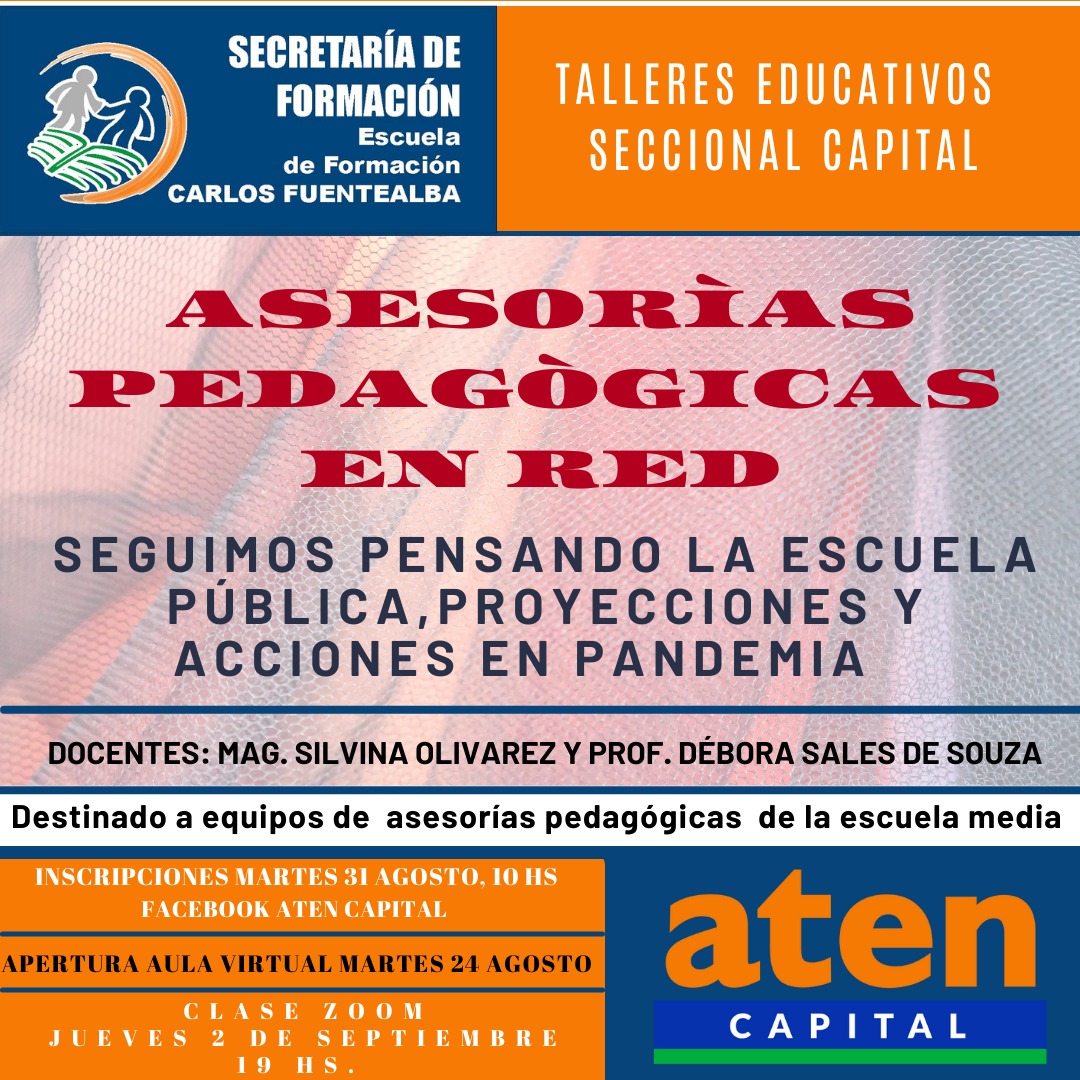 SECRETARÍA DE FORMACIÓN
Escuela de Formación
CARLOS FUENTEALBA

TALLERES EDUCATIVOS
SECCIONAL CAPITAL

ASESORÌAS PEDAGÒGICAS EN RED

SEGUIMOS PENSANDO LA ESCUELA PÚBLICA,PROYECCIONES Y ACCIONES EN PANDEMIA

DOCENTES: MAG. SILVINA OLIVAREZ Y PROF. DÉBORA SALES DE SOUZA

Destinado a equipos de asesorías pedagógicas de la escuela media

INSCRIPCIONES MARTES 31 AGOSTO, 10 HS
FACEBOOK ATEN CAPITAL

APERTURA AULA VIRTUAL MARTES 24 AGOSTO

CLASE ZOOM
JUEVES 2 DE SEPTIEMBRE
19 HS.

aten
CAPITAL